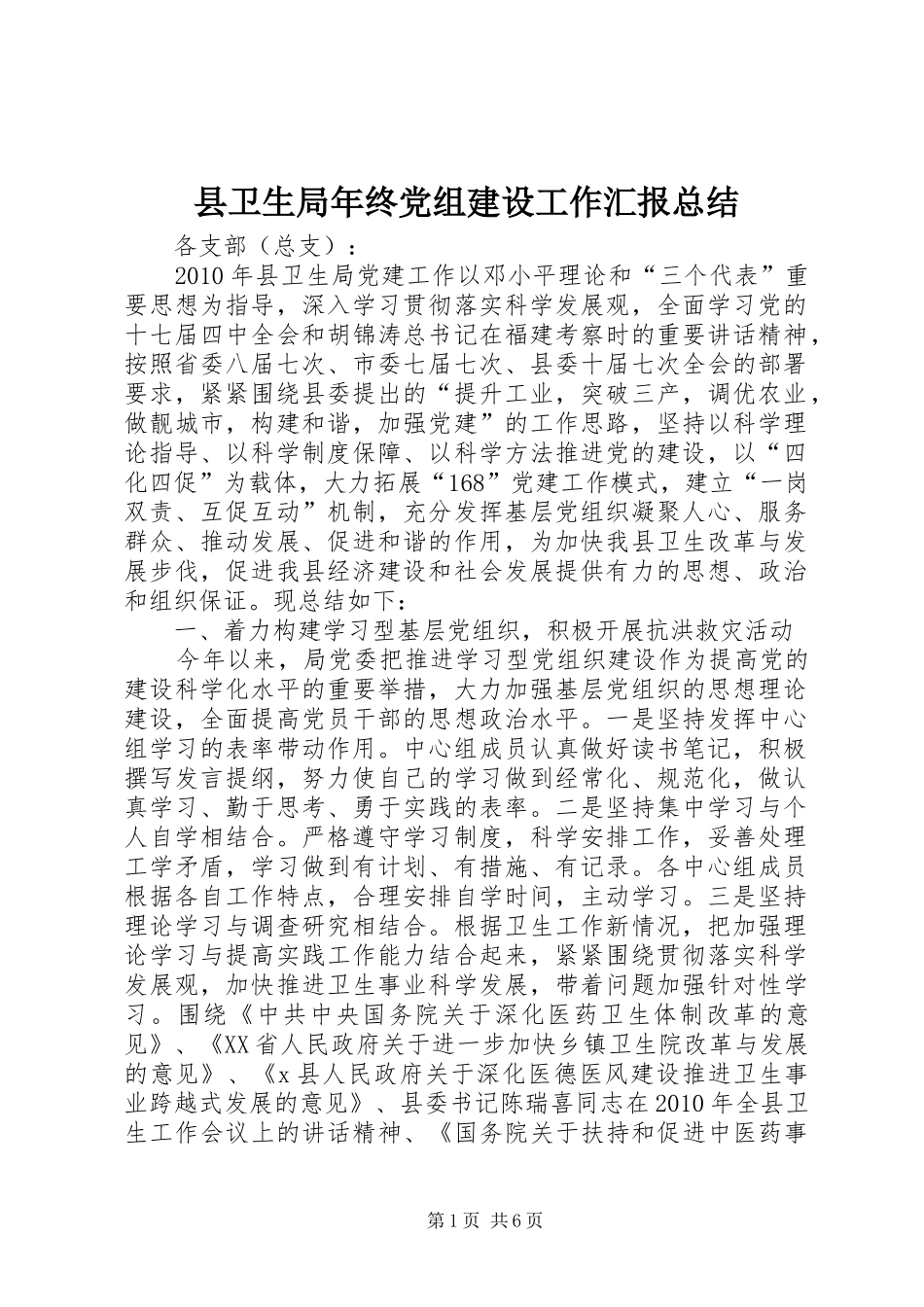 县卫生局年终党组建设工作汇报总结

各支部（总支）：

2010年县卫生局党建工作以邓小平理论和“三个代表”重要思想为指导，深入学习贯彻落实科学发展观，全面学习党的十七届四中全会和胡锦涛总书记在福建考察时的重要讲话精神，按照省委八届七次、市委七届七次、县委十届七次全会的部署要求，紧紧围绕县委提出的“提升工业，突破三产，调优农业，做靓城市，构建和谐，加强党建”的工作思路，坚持以科学理论指导、以科学制度保障、以科学方法推进党的建设，以“四化四促”为载体，大力拓展“168”党建工作模式，建立“一岗双责、互促互动”机制，充分发挥基层党组织凝聚人心、服务群众、推动发展、促进和谐的作用，为加快我县卫生改革与发展步伐，促进我县经济建设和社会发展提供有力的思想、政治和组织保证。现总结如下：

一、着力构建学习型基层党组织，积极开展抗洪救灾活动

今年以来，局党委把推进学习型党组织建设作为提高党的建设科学化水平的重要举措，大力加强基层党组织的思想理论建设，全面提高党员干部的思想政治水平。一是坚持发挥中心组学习的表率带动作用。中心组成员认真做好读书笔记，积极撰写发言提纲，努力使自己的学习做到经常化、规范化，做认真学习、勤于思考、勇于实践的表率。二是坚持集中学习与个人自学相结合。严格遵守学习制度，科学安排工作，妥善处理工学矛盾，学习做到有计划、有措施、有记录。各中心组成员根据各自工作特点，合理安排自学时间，主动学习。三是坚持理论学习与调查研究相结合。根据卫生工作新情况，把加强理论学习与提高实践工作能力结合起来，紧紧围绕贯彻落实科学发展观，加快推进卫生事业科学发展，带着问题加强针对性学习。围绕《中共中央国务院关于深化医药卫生体制改革的意见》、《XX省人民政府关于进一步加快乡镇卫生院改革与发展的意见》、《x县人民政府关于深化医德医风建设推进卫生事业跨越式发展的意见》、县委书记陈瑞喜同志在2010年全县卫生工作会议上的讲话精神、《国务院关于扶持和促进中医药事

第1页 共6页